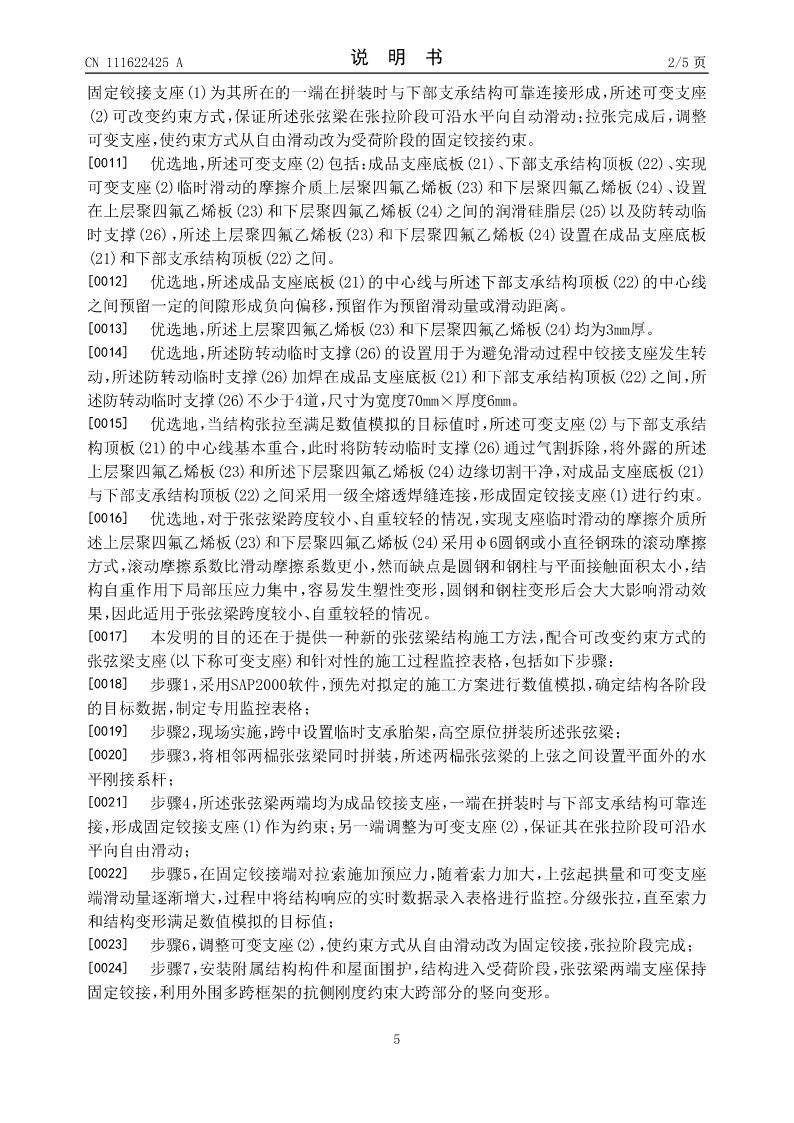 CN 111622425 A

说 明 书

2/5 页

固定铰接支座(1)为其所在的一端在拼装时与下部支承结构可靠连接形成，所述可变支座(2)可改变约束方式，保证所述张弦梁在张拉阶段可沿水平向自动滑动；拉张完成后，调整可变支座，使约束方式从自由滑动改为受荷阶段的固定铰接约束。

[0011] 优选地，所述可变支座(2)包括：成品支座底板(21)、下部支承结构顶板(22)、实现可变支座(2)临时滑动的摩擦介质上层聚四氟乙烯板(23)和下层聚四氟乙烯板(24)、设置在上层聚四氟乙烯板(23)和下层聚四氟乙烯板(24)之间的润滑硅脂层(25)以及防转动临时支撑(26)，所述上层聚四氟乙烯板(23)和下层聚四氟乙烯板(24)设置在成品支座底板(21)和下部支承结构顶板(22)之间。

[0012] 优选地，所述成品支座底板(21)的中心线与所述下部支承结构顶板(22)的中心线之间预留一定的间隙形成负向偏移，预留作为预留滑动量或滑动距离。

[0013] 优选地，所述上层聚四氟乙烯板(23)和下层聚四氟乙烯板(24)均为3mm厚。

[0014] 优选地，所述防转动临时支撑(26)的设置用于为避免滑动过程中铰接支座发生转动，所述防转动临时支撑(26)加焊在成品支座底板(21)和下部支承结构顶板(22)之间，所述防转动临时支撑(26)不少于4道，尺寸为宽度70mm×厚度6mm。

[0015] 优选地，当结构张拉至满足数值模拟的目标值时，所述可变支座(2)与下部支承结构顶板(21)的中心线基本重合，此时将防转动临时支撑(26)通过气割拆除，将外露的所述上层聚四氟乙烯板(23)和所述下层聚四氟乙烯板(24)边缘切割干净，对成品支座底板(21)与下部支承结构顶板(22)之间采用一级全熔透焊缝连接，形成固定铰接支座(1)进行约束。

[0016] 优选地，对于张弦梁跨度较小、自重较轻的情况，实现支座临时滑动的摩擦介质所述上层聚四氟乙烯板(23)和下层聚四氟乙烯板(24)采用φ6圆钢或小直径钢珠的滚动摩擦方式，滚动摩擦系数比滑动摩擦系数更小，然而缺点是圆钢和钢柱与平面接触面积太小，结构自重作用下局部压应力集中，容易发生塑性变形，圆钢和钢柱变形后会大大影响滑动效果，因此适用于张弦梁跨度较小、自重较轻的情况。

[0017] 本发明的目的还在于提供一种新的张弦梁结构施工方法，配合可改变约束方式的张弦梁支座(以下称可变支座)和针对性的施工过程监控表格，包括如下步骤：

[0018] 步骤1，采用SAP2000软件，预先对拟定的施工方案进行数值模拟，确定结构各阶段的目标数据，制定专用监控表格；

[0019] 步骤2，现场实施，跨中设置临时支承胎架，高空原位拼装所述张弦梁；

[0020] 步骤3，将相邻两榀张弦梁同时拼装，所述两榀张弦梁的上弦之间设置平面外的水平刚接系杆；

[0021] 步骤4，所述张弦梁两端均为成品铰接支座，一端在拼装时与下部支承结构可靠连接，形成固定铰接支座(1)作为约束；另一端调整为可变支座(2)，保证其在张拉阶段可沿水平向自由滑动；

[0022] 步骤5，在固定铰接端对拉索施加预应力，随着索力加大，上弦起拱量和可变支座端滑动量逐渐增大，过程中将结构响应的实时数据录入表格进行监控。分级张拉，直至索力和结构变形满足数值模拟的目标值；

[0023] 步骤6，调整可变支座(2)，使约束方式从自由滑动改为固定铰接，张拉阶段完成；

[0024] 步骤7，安装附属结构构件和屋面围护，结构进入受荷阶段，张弦梁两端支座保持固定铰接，利用外围多跨框架的抗侧刚度约束大跨部分的竖向变形。

5